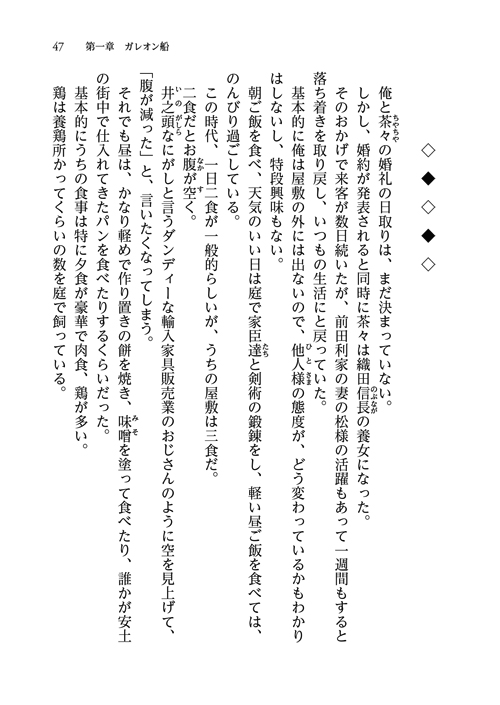 47　第一章　ガレオン船

◇　◆　◇　◆　◇

俺と茶々の婚礼の日取りは、まだ決まっていない。

しかし、婚約が発表されると同時に茶々は織田信長の養女になった。

そのおかげで来客が数日続いたが、前田利家の妻の松様の活躍もあって一週間もすると落ち着きを取り戻し、いつもの生活にと戻っていた。

基本的に俺は屋敷の外には出ないので、他人様の態度が、どう変わっているかもわかりはしないし、特段興味もない。

朝ご飯を食べ、天気のいい日は庭で家臣達と剣術の鍛錬をし、軽い昼ご飯を食べては、のんびり過ごしている。

この時代、一日二食が一般的らしいが、うちの屋敷は三食だ。

二食だとお腹が空く。

井之頭なにがしと言うダンディーな輸入家具販売業のおじさんのように空を見上げて、「腹が減った」と、言いたくなってしまう。

それでも昼は、かなり軽めで作り置きの餅を焼き、味噌を塗って食べたり、誰かが安土の街中で仕入れてきたパンを食べたりするくらいだった。

基本的にうちの食事は特に夕食が豪華で肉食、鶏が多い。

鶏は養鶏所かってくらいの数を庭で飼っている。